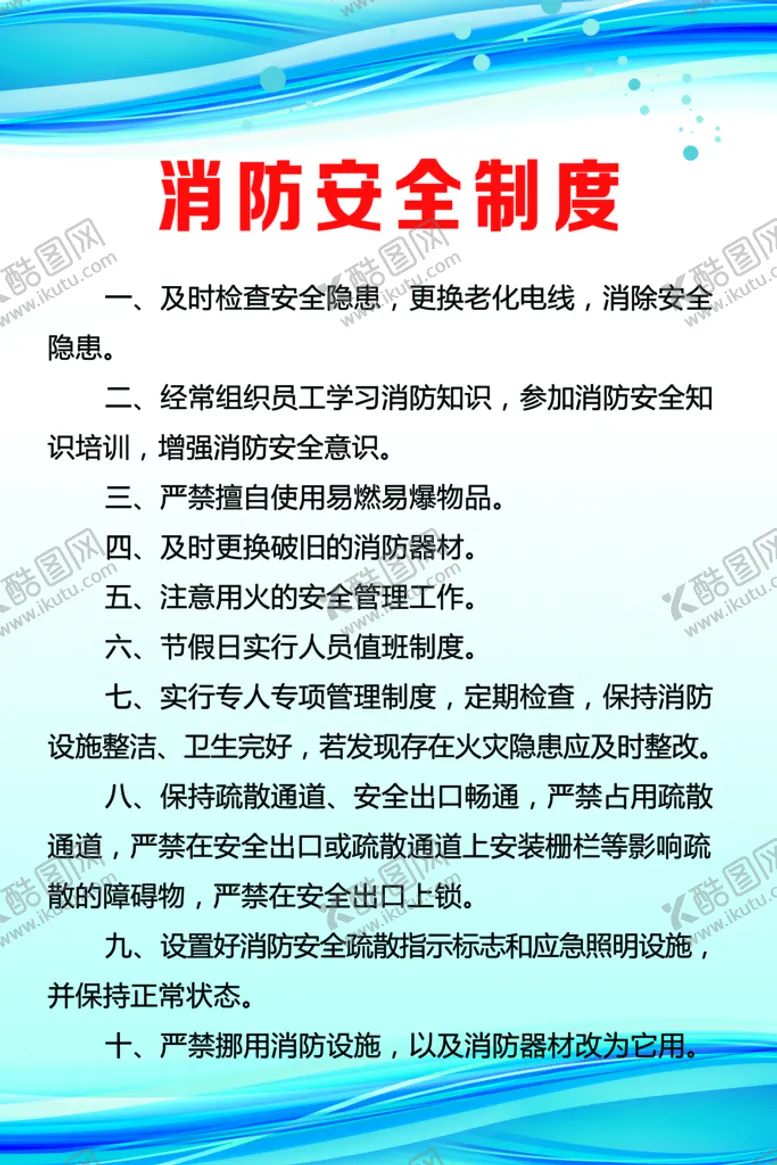 消防安全制度

一、及时检查安全隐患，更换老化电线，消除安全隐患。

二、经常组织员工学习消防知识，参加消防安全知识培训，增强消防安全意识。

三、严禁擅自使用易燃易爆物品。

四、及时更换破旧的消防器材。

五、注意用火的安全管理工作。

六、节假日实行人员值班制度。

七、实行专人专项管理制度，定期检查，保持消防设施整洁、卫生完好，若发现存在火灾隐患应及时整改。

八、保持疏散通道、安全出口畅通，严禁占用疏散通道，严禁在安全出口或疏散通道上安装栅栏等影响疏散的障碍物，严禁在安全出口上锁。

九、设置好消防安全疏散指示标志和应急照明设施，并保持正常状态。

十、严禁挪用消防设施，以及消防器材改为它用。

酷图网 www.ikutu.com